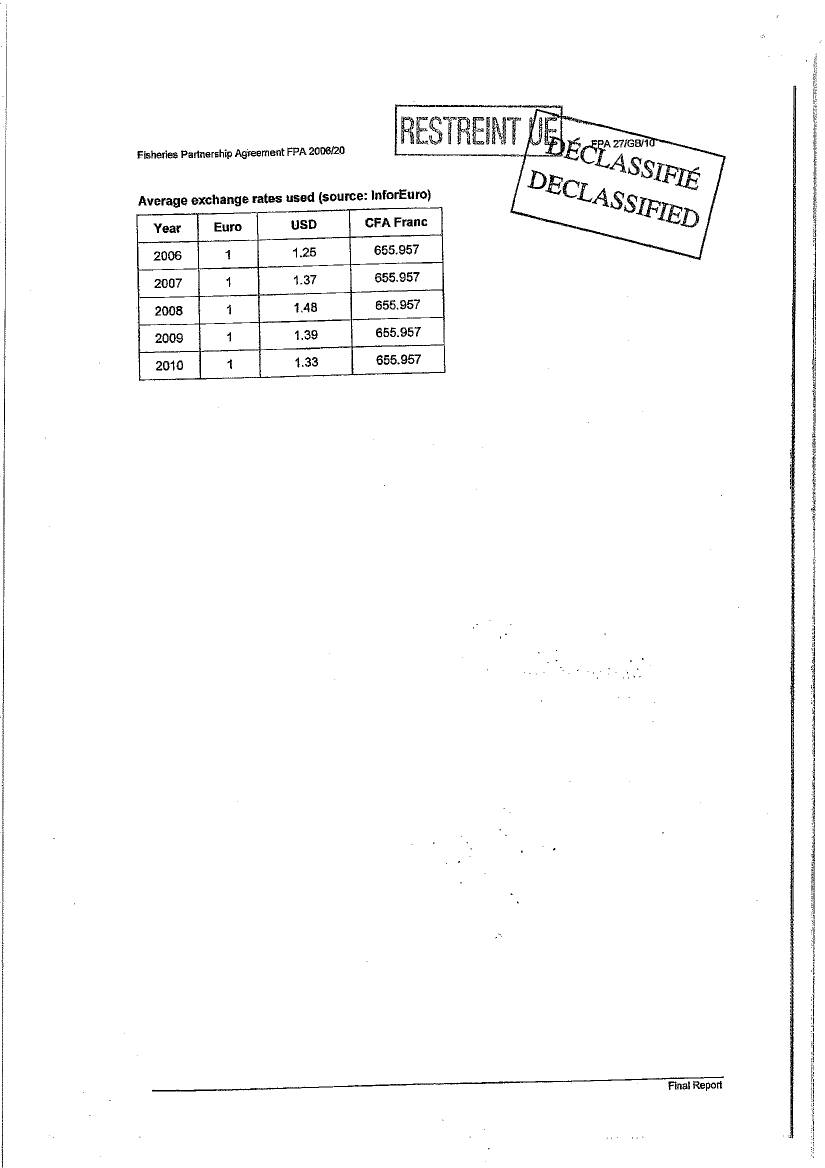 Fisheries Partnership Agreement FPA 2006/20

RESTREINT UE

FPA 27/GB/10

DÉCLASSIFIÉ
DECLASSIFIED

Average exchange rates used (source: InforEuro)

| Year | Euro | USD | CFA Franc |
|---|---|---|---|
| 2006 | 1 | 1.25 | 655.957 |
| 2007 | 1 | 1.37 | 655.957 |
| 2008 | 1 | 1.48 | 655.957 |
| 2009 | 1 | 1.39 | 655.957 |
| 2010 | 1 | 1.33 | 655.957 |

Final Report